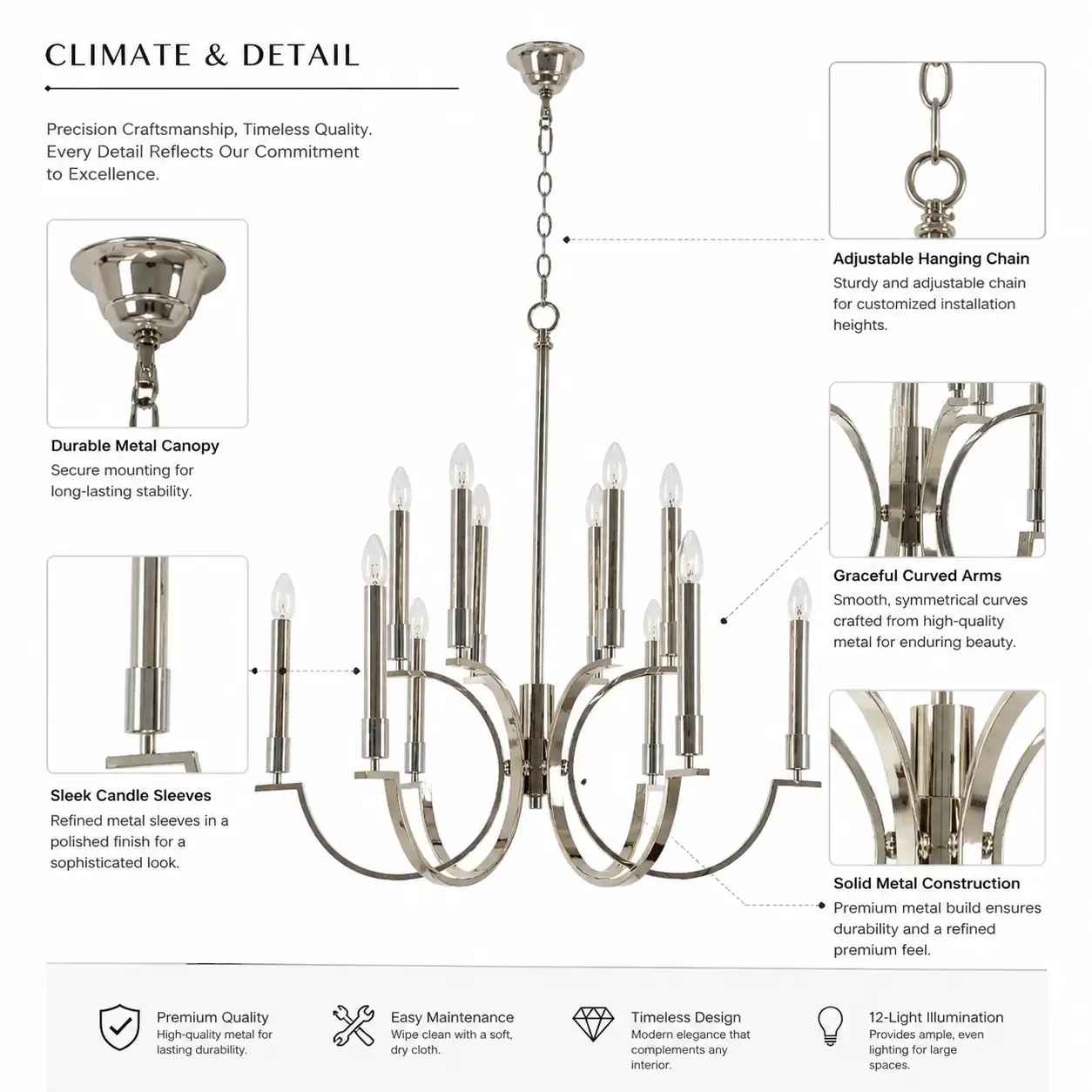 CLIMATE & DETAIL

Precision Craftsmanship, Timeless Quality. Every Detail Reflects Our Commitment to Excellence.

Durable Metal Canopy
Secure mounting for long-lasting stability.

Sleek Candle Sleeves
Refined metal sleeves in a polished finish for a sophisticated look.

Adjustable Hanging Chain
Sturdy and adjustable chain for customized installation heights.

Graceful Curved Arms
Smooth, symmetrical curves crafted from high-quality metal for enduring beauty.

Solid Metal Construction
Premium metal build ensures durability and a refined premium feel.

Premium Quality
High-quality metal for lasting durability.

Easy Maintenance
Wipe clean with a soft, dry cloth.

Timeless Design
Modern elegance that complements any interior.

12-Light Illumination
Provides ample, even lighting for large spaces.